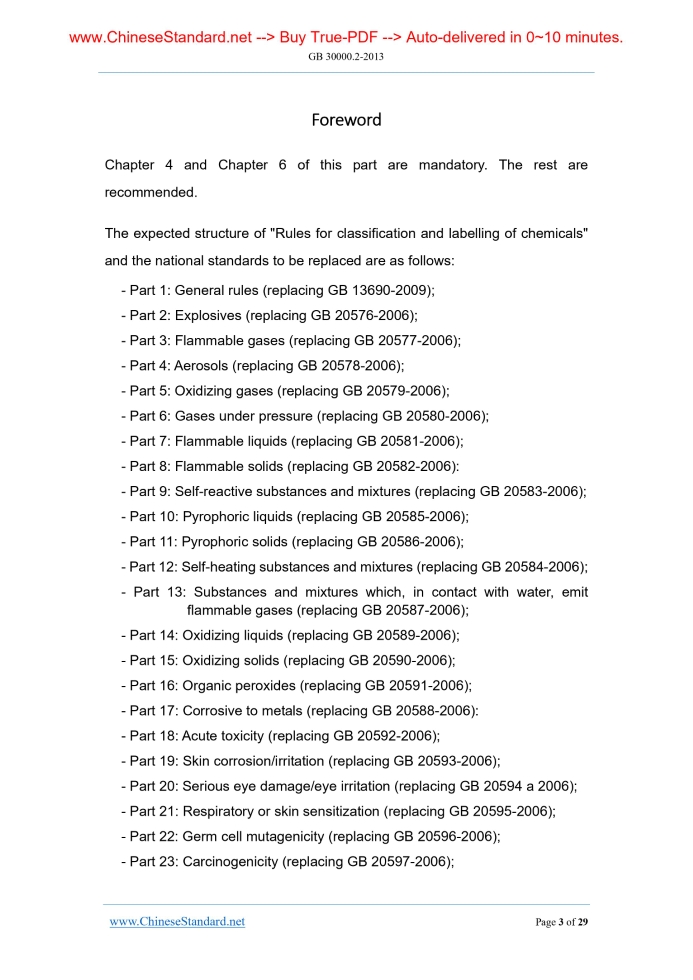 www.ChineseStandard.net --> Buy True-PDF --> Auto-delivered in 0~10 minutes.

GB 30000.2-2013

Foreword

Chapter 4 and Chapter 6 of this part are mandatory. The rest are recommended.

The expected structure of "Rules for classification and labelling of chemicals" and the national standards to be replaced are as follows:

- Part 1: General rules (replacing GB 13690-2009);
- Part 2: Explosives (replacing GB 20576-2006);
- Part 3: Flammable gases (replacing GB 20577-2006);
- Part 4: Aerosols (replacing GB 20578-2006);
- Part 5: Oxidizing gases (replacing GB 20579-2006);
- Part 6: Gases under pressure (replacing GB 20580-2006);
- Part 7: Flammable liquids (replacing GB 20581-2006);
- Part 8: Flammable solids (replacing GB 20582-2006):
- Part 9: Self-reactive substances and mixtures (replacing GB 20583-2006);
- Part 10: Pyrophoric liquids (replacing GB 20585-2006);
- Part 11: Pyrophoric solids (replacing GB 20586-2006);
- Part 12: Self-heating substances and mixtures (replacing GB 20584-2006);
- Part 13: Substances and mixtures which, in contact with water, emit flammable gases (replacing GB 20587-2006);
- Part 14: Oxidizing liquids (replacing GB 20589-2006);
- Part 15: Oxidizing solids (replacing GB 20590-2006);
- Part 16: Organic peroxides (replacing GB 20591-2006);
- Part 17: Corrosive to metals (replacing GB 20588-2006):
- Part 18: Acute toxicity (replacing GB 20592-2006);
- Part 19: Skin corrosion/irritation (replacing GB 20593-2006);
- Part 20: Serious eye damage/eye irritation (replacing GB 20594 a 2006);
- Part 21: Respiratory or skin sensitization (replacing GB 20595-2006);
- Part 22: Germ cell mutagenicity (replacing GB 20596-2006);
- Part 23: Carcinogenicity (replacing GB 20597-2006);

www.ChineseStandard.net

Page 3 of 29